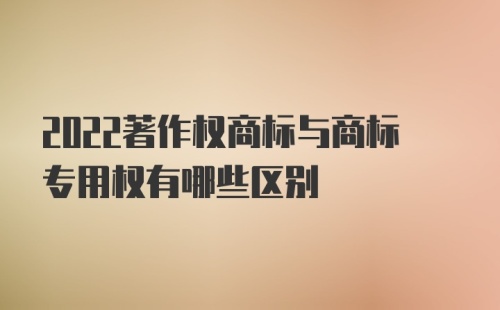 2022著作权商标与商标专用权有哪些区别